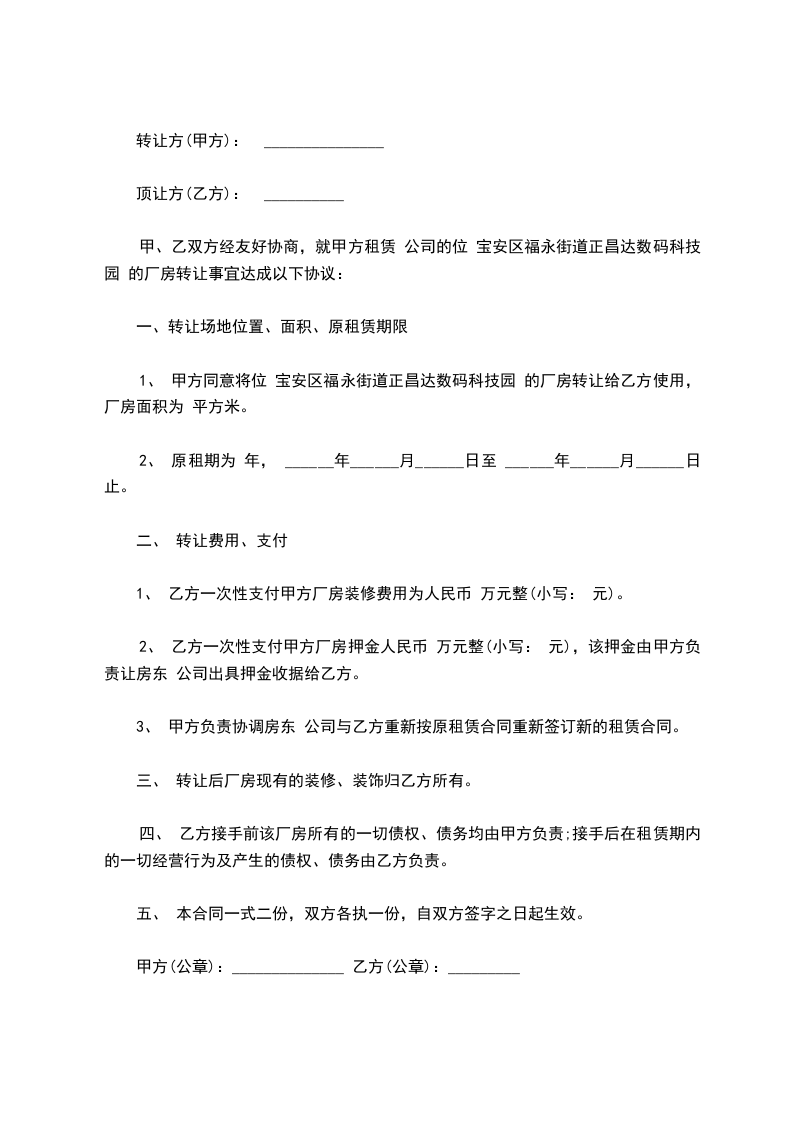 转让方(甲方)： _______________

顶让方(乙方)： __________

甲、乙双方经友好协商，就甲方租赁 公司的位 宝安区福永街道正昌达数码科技园 的厂房转让事宜达成以下协议：

一、转让场地位置、面积、原租赁期限

1、 甲方同意将位 宝安区福永街道正昌达数码科技园 的厂房转让给乙方使用，厂房面积为 平方米。

2、 原租期为 年， ______年______月______日至 ______年______月______日止。

二、 转让费用、支付

1、 乙方一次性支付甲方厂房装修费用为人民币 万元整(小写： 元)。

2、 乙方一次性支付甲方厂房押金人民币 万元整(小写： 元)，该押金由甲方负责让房东 公司出具押金收据给乙方。

3、 甲方负责协调房东 公司与乙方重新按原租赁合同重新签订新的租赁合同。

三、 转让后厂房现有的装修、装饰归乙方所有。

四、 乙方接手前该厂房所有的一切债权、债务均由甲方负责;接手后在租赁期内的一切经营行为及产生的债权、债务由乙方负责。

五、 本合同一式二份，双方各执一份，自双方签字之日起生效。

甲方(公章)：______________ 乙方(公章)：_________